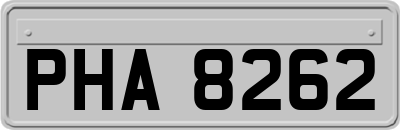 PHA 8262